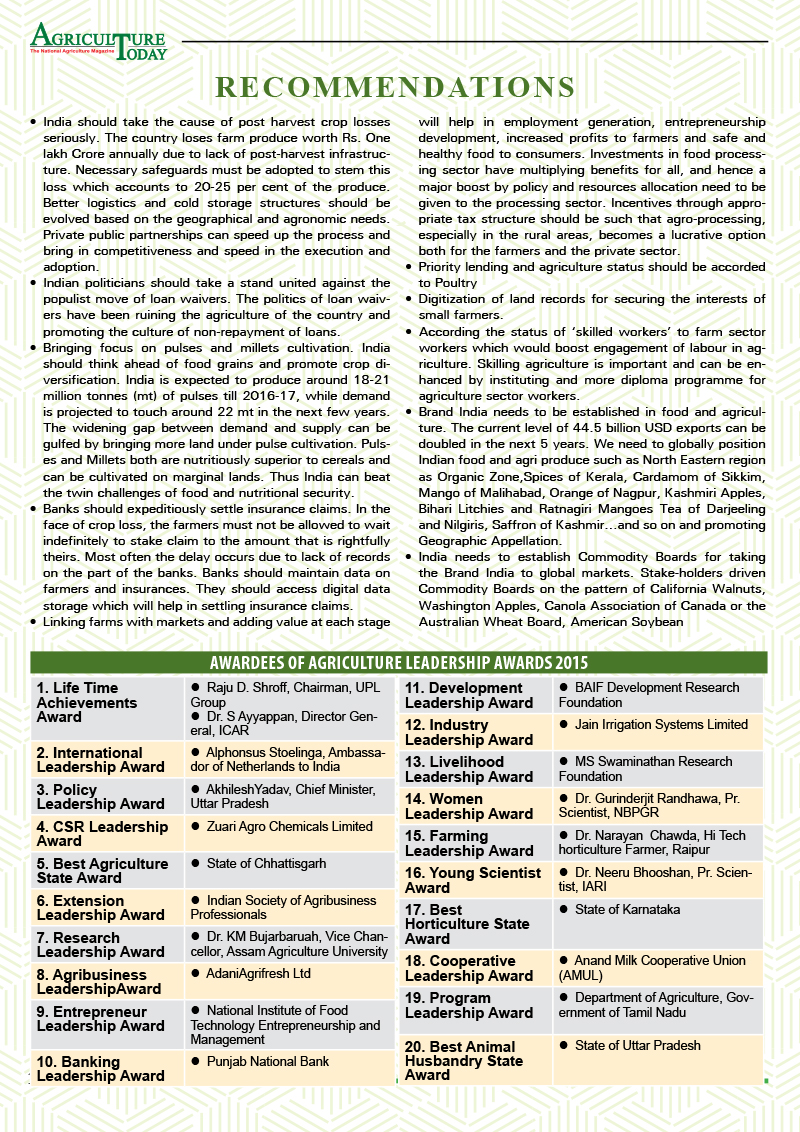 AGRICULTURE TODAY
The National Agriculture Magazine

RECOMMENDATIONS

• India should take the cause of post harvest crop losses seriously. The country loses farm produce worth Rs. One lakh Crore annually due to lack of post-harvest infrastructure. Necessary safeguards must be adopted to stem this loss which accounts to 20-25 per cent of the produce. Better logistics and cold storage structures should be evolved based on the geographical and agronomic needs. Private public partnerships can speed up the process and bring in competitiveness and speed in the execution and adoption.
• Indian politicians should take a stand united against the populist move of loan waivers. The politics of loan waivers have been ruining the agriculture of the country and promoting the culture of non-repayment of loans.
• Bringing focus on pulses and millets cultivation. India should think ahead of food grains and promote crop diversification. India is expected to produce around 18-21 million tonnes (mt) of pulses till 2016-17, while demand is projected to touch around 22 mt in the next few years. The widening gap between demand and supply can be gulfed by bringing more land under pulse cultivation. Pulses and Millets both are nutritiously superior to cereals and can be cultivated on marginal lands. Thus India can beat the twin challenges of food and nutritional security.
• Banks should expeditiously settle insurance claims. In the face of crop loss, the farmers must not be allowed to wait indefinitely to stake claim to the amount that is rightfully theirs. Most often the delay occurs due to lack of records on the part of the banks. Banks should maintain data on farmers and insurances. They should access digital data storage which will help in settling insurance claims.
• Linking farms with markets and adding value at each stage will help in employment generation, entrepreneurship development, increased profits to farmers and safe and healthy food to consumers. Investments in food processing sector have multiplying benefits for all, and hence a major boost by policy and resources allocation need to be given to the processing sector. Incentives through appropriate tax structure should be such that agro-processing, especially in the rural areas, becomes a lucrative option both for the farmers and the private sector.
• Priority lending and agriculture status should be accorded to Poultry
• Digitization of land records for securing the interests of small farmers.
• According the status of 'skilled workers' to farm sector workers which would boost engagement of labour in agriculture. Skilling agriculture is important and can be enhanced by instituting and more diploma programme for agriculture sector workers.
• Brand India needs to be established in food and agriculture. The current level of 44.5 billion USD exports can be doubled in the next 5 years. We need to globally position Indian food and agri produce such as North Eastern region as Organic Zone,Spices of Kerala, Cardamom of Sikkim, Mango of Malihabad, Orange of Nagpur, Kashmiri Apples, Bihari Litchies and Ratnagiri Mangoes Tea of Darjeeling and Nilgiris, Saffron of Kashmir…and so on and promoting Geographic Appellation.
• India needs to establish Commodity Boards for taking the Brand India to global markets. Stake-holders driven Commodity Boards on the pattern of California Walnuts, Washington Apples, Canola Association of Canada or the Australian Wheat Board, American Soybean

AWARDEES OF AGRICULTURE LEADERSHIP AWARDS 2015

| | |
|---|---|
| 1. Life Time Achievements Award | • Raju D. Shroff, Chairman, UPL Group • Dr. S Ayyappan, Director General, ICAR |
| 2. International Leadership Award | • Alphonsus Stoelinga, Ambassador of Netherlands to India |
| 3. Policy Leadership Award | • AkhileshYadav, Chief Minister, Uttar Pradesh |
| 4. CSR Leadership Award | • Zuari Agro Chemicals Limited |
| 5. Best Agriculture State Award | • State of Chhattisgarh |
| 6. Extension Leadership Award | • Indian Society of Agribusiness Professionals |
| 7. Research Leadership Award | • Dr. KM Bujarbaruah, Vice Chancellor, Assam Agriculture University |
| 8. Agribusiness LeadershipAward | • AdaniAgrifresh Ltd |
| 9. Entrepreneur Leadership Award | • National Institute of Food Technology Entrepreneurship and Management |
| 10. Banking Leadership Award | • Punjab National Bank |

| | |
|---|---|
| 11. Development Leadership Award | • BAIF Development Research Foundation |
| 12. Industry Leadership Award | • Jain Irrigation Systems Limited |
| 13. Livelihood Leadership Award | • MS Swaminathan Research Foundation |
| 14. Women Leadership Award | • Dr. Gurinderjit Randhawa, Pr. Scientist, NBPGR |
| 15. Farming Leadership Award | • Dr. Narayan Chawda, Hi Tech horticulture Farmer, Raipur |
| 16. Young Scientist Award | • Dr. Neeru Bhooshan, Pr. Scientist, IARI |
| 17. Best Horticulture State Award | • State of Karnataka |
| 18. Cooperative Leadership Award | • Anand Milk Cooperative Union (AMUL) |
| 19. Program Leadership Award | • Department of Agriculture, Government of Tamil Nadu |
| 20. Best Animal Husbandry State Award | • State of Uttar Pradesh |